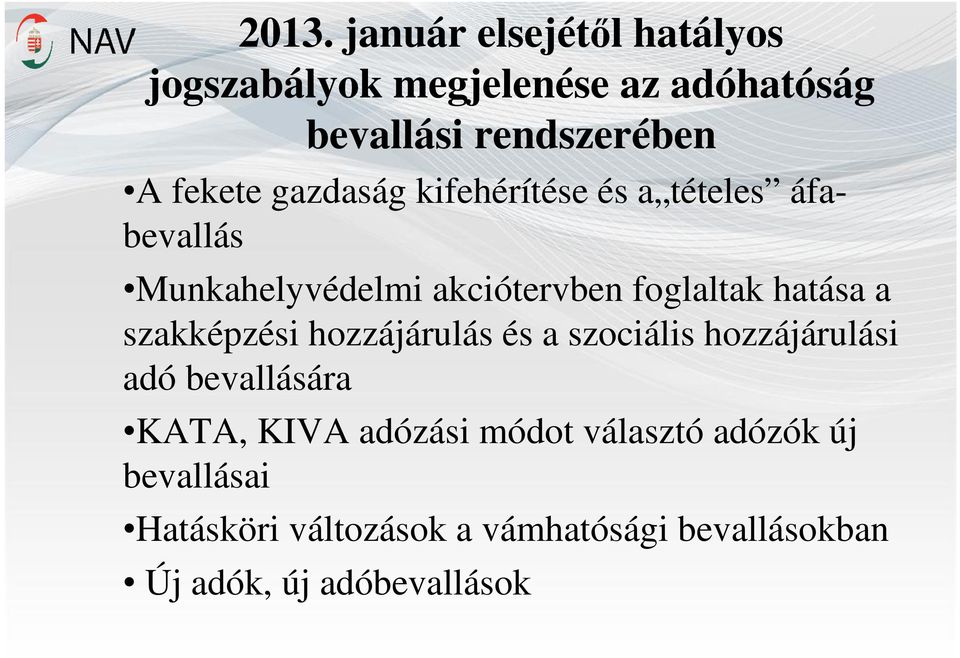 NAV

2013. január elsejétől hatályos jogszabályok megjelenése az adóhatóság bevallási rendszerében

•A fekete gazdaság kifehérítése és a„tételes” áfa-bevallás

•Munkahelyvédelmi akciótervben foglaltak hatása a szakképzési hozzájárulás és a szociális hozzájárulási adó bevallására

•KATA, KIVA adózási módot választó adózók új bevallásai

•Hatásköri változások a vámhatósági bevallásokban

• Új adók, új adóbevallások